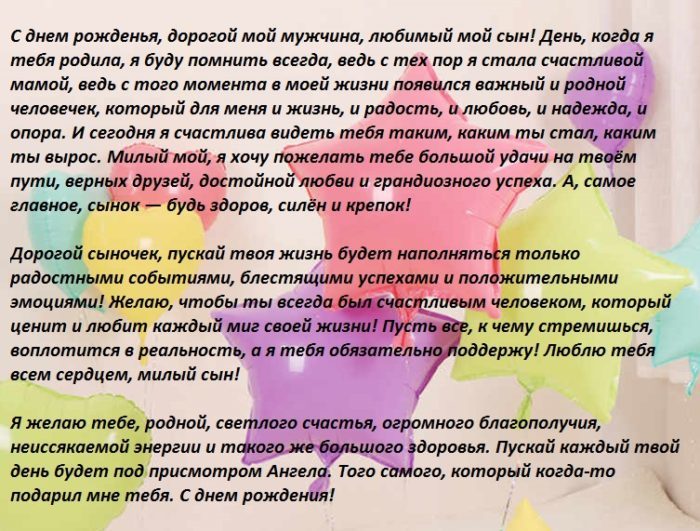 С днем рожденья, дорогой мой мужчина, любимый мой сын! День, когда я тебя родила, я буду помнить всегда, ведь с тех пор я стала счастливой мамой, ведь с того момента в моей жизни появился важный и родной человечек, который для меня и жизнь, и радость, и любовь, и надежда, и опора. И сегодня я счастлива видеть тебя таким, каким ты стал, каким ты вырос. Милый мой, я хочу пожелать тебе большой удачи на твоём пути, верных друзей, достойной любви и грандиозного успеха. А, самое главное, сынок — будь здоров, силён и крепок!

Дорогой сыночек, пускай твоя жизнь будет наполняться только радостными событиями, блестящими успехами и положительными эмоциями! Желаю, чтобы ты всегда был счастливым человеком, который ценит и любит каждый миг своей жизни! Пусть все, к чему стремишься, воплотится в реальность, а я тебя обязательно поддержу! Люблю тебя всем сердцем, милый сын!

Я желаю тебе, родной, светлого счастья, огромного благополучия, неиссякаемой энергии и такого же большого здоровья. Пускай каждый твой день будет под присмотром Ангела. Того самого, который когда-то подарил мне тебя. С днем рождения!